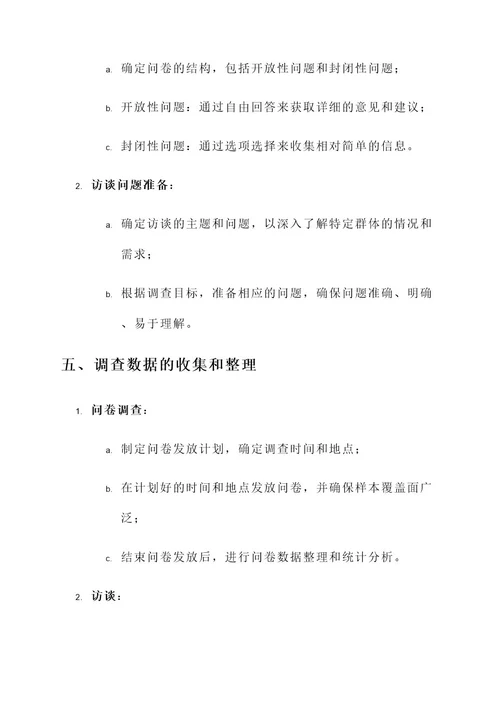 a. 确定问卷的结构，包括开放性问题和封闭性问题；

b. 开放性问题：通过自由回答来获取详细的意见和建议；

c. 封闭性问题：通过选项选择来收集相对简单的信息。

2. 访谈问题准备：

a. 确定访谈的主题和问题，以深入了解特定群体的情况和需求；

b. 根据调查目标，准备相应的问题，确保问题准确、明确、易于理解。

五、调查数据的收集和整理

1. 问卷调查：

a. 制定问卷发放计划，确定调查时间和地点；

b. 在计划好的时间和地点发放问卷，并确保样本覆盖面广泛；

c. 结束问卷发放后，进行问卷数据整理和统计分析。

2. 访谈：